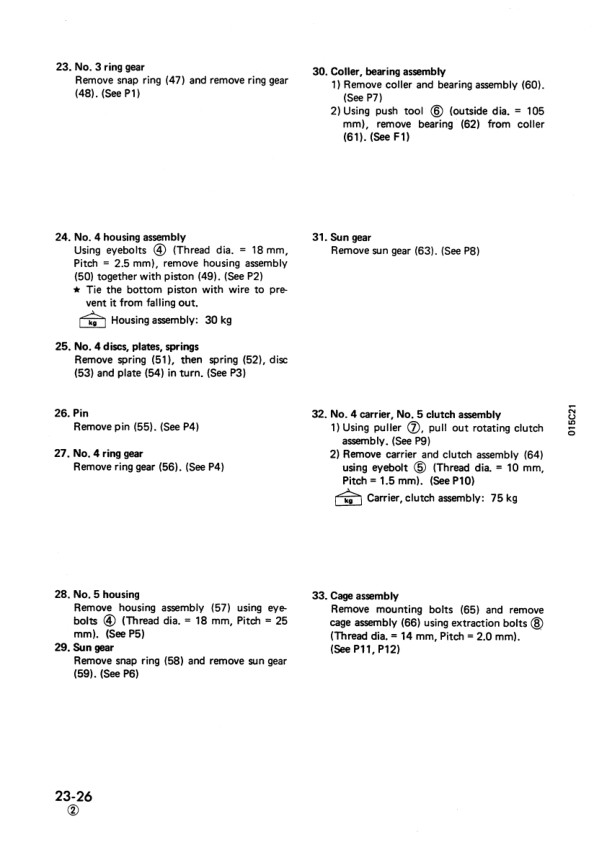 23. No. 3 ring gear
Remove snap ring (47) and remove ring gear (48). (See P1)

24. No. 4 housing assembly
Using eyebolts ④ (Thread dia. = 18 mm, Pitch = 2.5 mm), remove housing assembly (50) together with piston (49). (See P2)
★ Tie the bottom piston with wire to prevent it from falling out.
kg Housing assembly: 30 kg

25. No. 4 discs, plates, springs
Remove spring (51), then spring (52), disc (53) and plate (54) in turn. (See P3)

26. Pin
Remove pin (55). (See P4)

27. No. 4 ring gear
Remove ring gear (56). (See P4)

28. No. 5 housing
Remove housing assembly (57) using eyebolts ④ (Thread dia. = 18 mm, Pitch = 25 mm). (See P5)

29. Sun gear
Remove snap ring (58) and remove sun gear (59). (See P6)

30. Coller, bearing assembly
1) Remove coller and bearing assembly (60). (See P7)
2) Using push tool ⑥ (outside dia. = 105 mm), remove bearing (62) from coller (61). (See F1)

31. Sun gear
Remove sun gear (63). (See P8)

32. No. 4 carrier, No. 5 clutch assembly
1) Using puller ⑦, pull out rotating clutch assembly. (See P9)
2) Remove carrier and clutch assembly (64) using eyebolt ⑤ (Thread dia. = 10 mm, Pitch = 1.5 mm). (See P10)
kg Carrier, clutch assembly: 75 kg

33. Cage assembly
Remove mounting bolts (65) and remove cage assembly (66) using extraction bolts ⑧ (Thread dia. = 14 mm, Pitch = 2.0 mm). (See P11, P12)

015C21

23-26
②